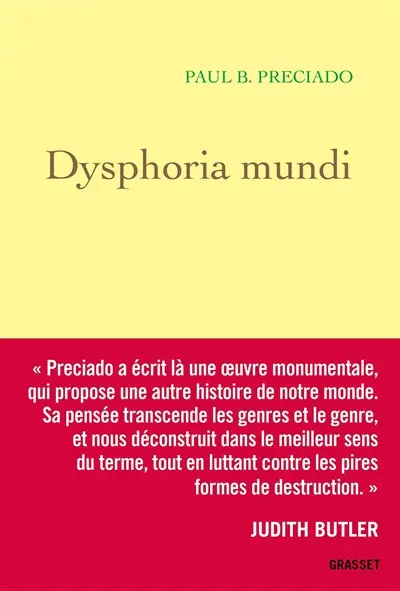 PAUL B. PRECIADO

Dysphoria mundi

« Preciado a écrit là une œuvre monumentale, qui propose une autre histoire de notre monde. Sa pensée transcende les genres et le genre, et nous déconstruit dans le meilleur sens du terme, tout en luttant contre les pires formes de destruction. »

JUDITH BUTLER

GRASSET